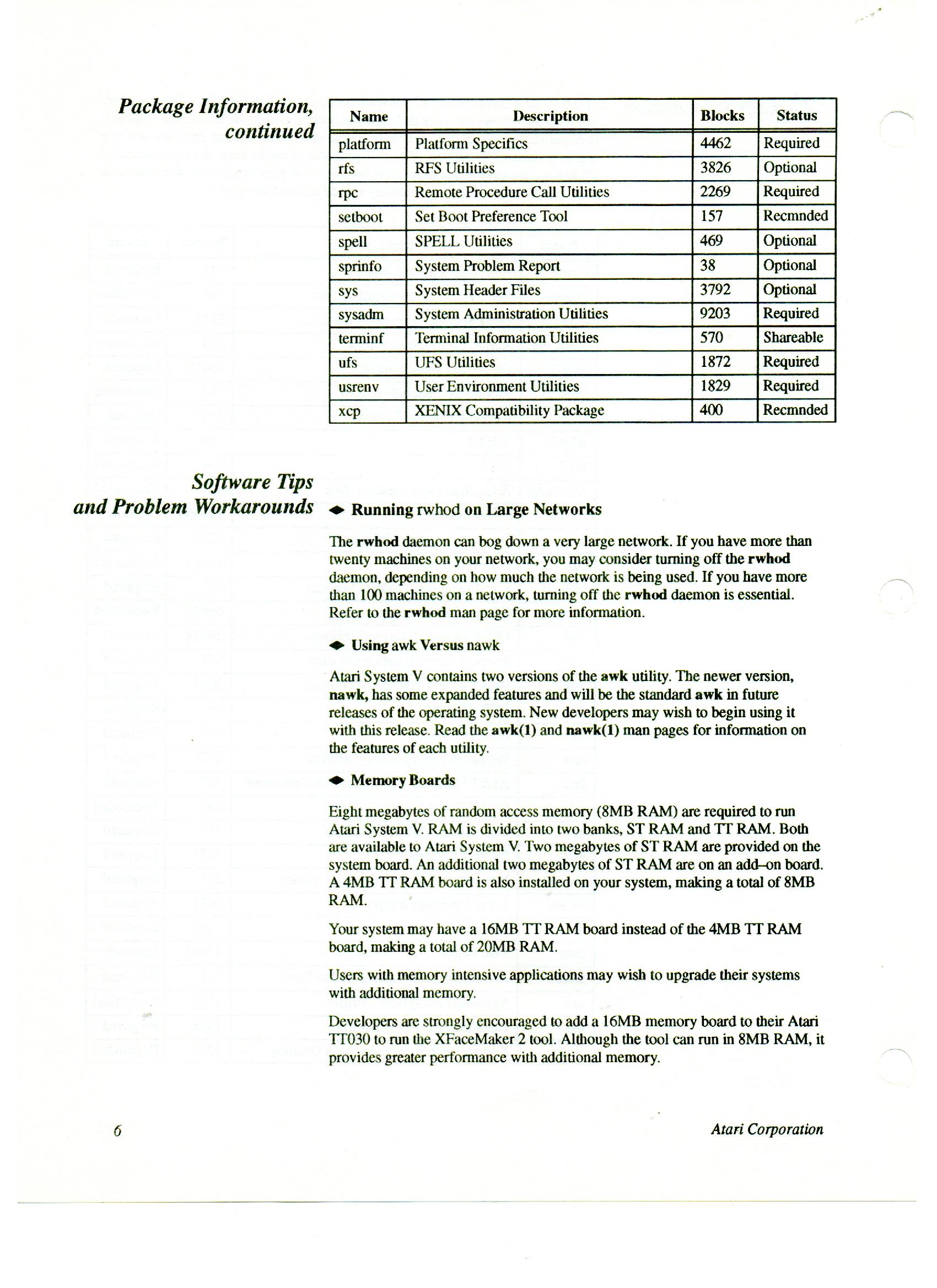 Package Information, continued

| Name | Description | Blocks | Status |
|---|---|---|---|
| platform | Platform Specifics | 4462 | Required |
| rfs | RFS Utilities | 3826 | Optional |
| rpc | Remote Procedure Call Utilities | 2269 | Required |
| setboot | Set Boot Preference Tool | 157 | Recmnded |
| spell | SPELL Utilities | 469 | Optional |
| sprinfo | System Problem Report | 38 | Optional |
| sys | System Header Files | 3792 | Optional |
| sysadm | System Administration Utilities | 9203 | Required |
| terminf | Terminal Information Utilities | 570 | Shareable |
| ufs | UFS Utilities | 1872 | Required |
| usrenv | User Environment Utilities | 1829 | Required |
| xcp | XENIX Compatibility Package | 400 | Recmnded |

Software Tips and Problem Workarounds

◆ Running rwhod on Large Networks

The rwhod daemon can bog down a very large network. If you have more than twenty machines on your network, you may consider turning off the rwhod daemon, depending on how much the network is being used. If you have more than 100 machines on a network, turning off the rwhod daemon is essential. Refer to the rwhod man page for more information.

◆ Using awk Versus nawk

Atari System V contains two versions of the awk utility. The newer version, nawk, has some expanded features and will be the standard awk in future releases of the operating system. New developers may wish to begin using it with this release. Read the awk(1) and nawk(1) man pages for information on the features of each utility.

◆ Memory Boards

Eight megabytes of random access memory (8MB RAM) are required to run Atari System V. RAM is divided into two banks, ST RAM and TT RAM. Both are available to Atari System V. Two megabytes of ST RAM are provided on the system board. An additional two megabytes of ST RAM are on an add–on board. A 4MB TT RAM board is also installed on your system, making a total of 8MB RAM.

Your system may have a 16MB TT RAM board instead of the 4MB TT RAM board, making a total of 20MB RAM.

Users with memory intensive applications may wish to upgrade their systems with additional memory.

Developers are strongly encouraged to add a 16MB memory board to their Atari TT030 to run the XFaceMaker 2 tool. Although the tool can run in 8MB RAM, it provides greater performance with additional memory.

6

Atari Corporation